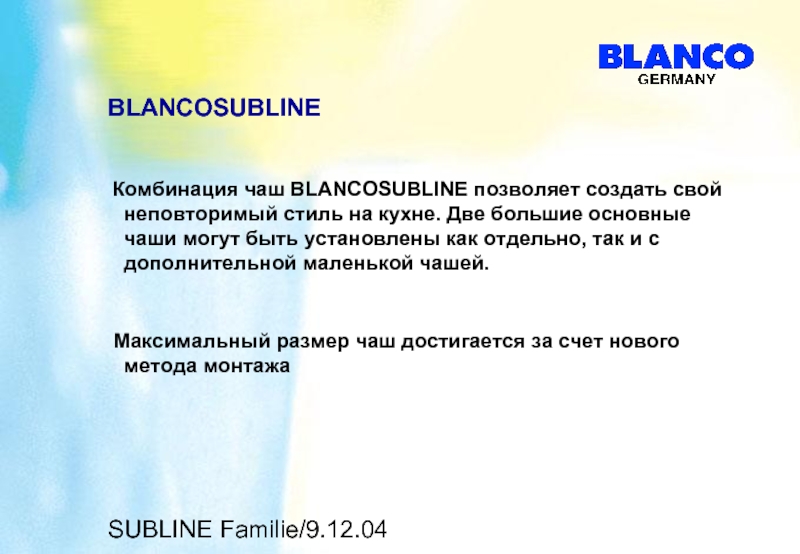 BLANCO
GERMANY

BLANCOSUBLINE

Комбинация чаш BLANCOSUBLINE позволяет создать свой неповторимый стиль на кухне. Две большие основные чаши могут быть установлены как отдельно, так и с дополнительной маленькой чашей.

Максимальный размер чаш достигается за счет нового метода монтажа

SUBLINE Familie/9.12.04